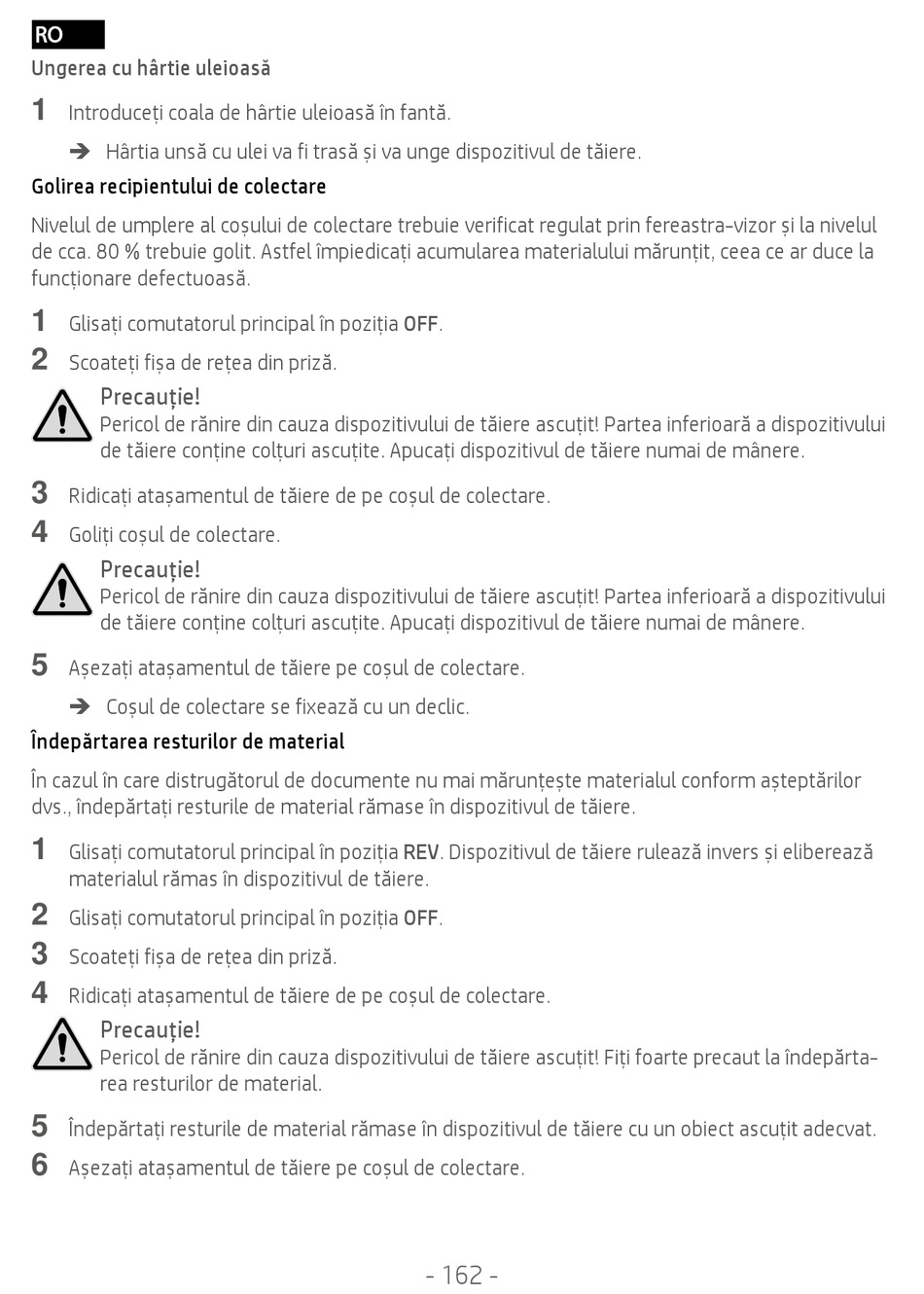 RO

Ungerea cu hârtie uleioasă

1 Introduceți coala de hârtie uleioasă în fantă.

➔ Hârtia unsă cu ulei va fi trasă și va unge dispozitivul de tăiere.

Golirea recipientului de colectare

Nivelul de umplere al coșului de colectare trebuie verificat regulat prin fereastra-vizor și la nivelul de cca. 80 % trebuie golit. Astfel împiedicați acumularea materialului mărunțit, ceea ce ar duce la funcționare defectuoasă.

1 Glisați comutatorul principal în poziția OFF.

2 Scoateți fișa de rețea din priză.

Precauție!
Pericol de rănire din cauza dispozitivului de tăiere ascuțit! Partea inferioară a dispozitivului de tăiere conține colțuri ascuțite. Apucați dispozitivul de tăiere numai de mânere.

3 Ridicați atașamentul de tăiere de pe coșul de colectare.

4 Goliți coșul de colectare.

Precauție!
Pericol de rănire din cauza dispozitivului de tăiere ascuțit! Partea inferioară a dispozitivului de tăiere conține colțuri ascuțite. Apucați dispozitivul de tăiere numai de mânere.

5 Așezați atașamentul de tăiere pe coșul de colectare.

➔ Coșul de colectare se fixează cu un declic.

Îndepărtarea resturilor de material

În cazul în care distrugătorul de documente nu mai mărunțește materialul conform așteptărilor dvs., îndepărtați resturile de material rămase în dispozitivul de tăiere.

1 Glisați comutatorul principal în poziția REV. Dispozitivul de tăiere rulează invers și eliberează materialul rămas în dispozitivul de tăiere.

2 Glisați comutatorul principal în poziția OFF.

3 Scoateți fișa de rețea din priză.

4 Ridicați atașamentul de tăiere de pe coșul de colectare.

Precauție!
Pericol de rănire din cauza dispozitivului de tăiere ascuțit! Fiți foarte precaut la îndepărtarea resturilor de material.

5 Îndepărtați resturile de material rămase în dispozitivul de tăiere cu un obiect ascuțit adecvat.

6 Așezați atașamentul de tăiere pe coșul de colectare.

- 162 -